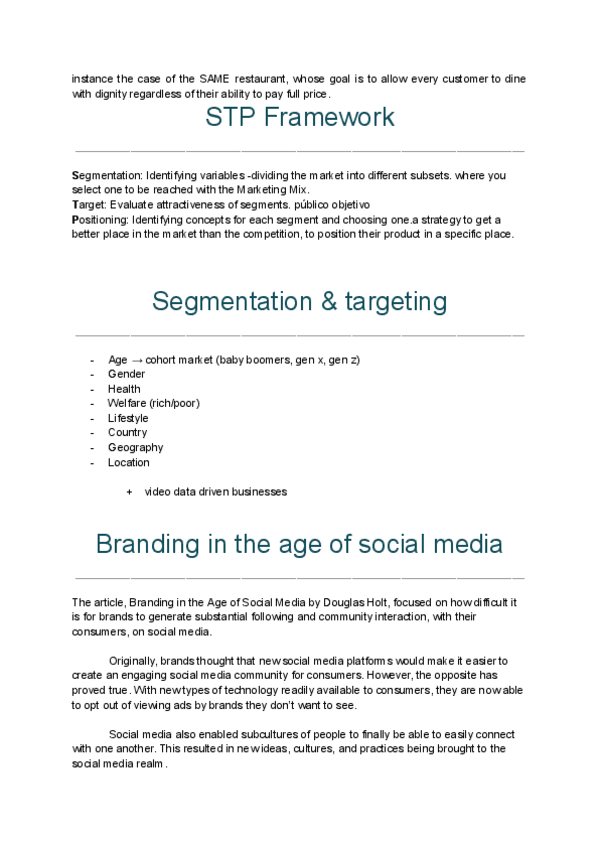 instance the case of the SAME restaurant, whose goal is to allow every customer to dine with dignity regardless of their ability to pay full price.

STP Framework

Segmentation: Identifying variables -dividing the market into different subsets. where you select one to be reached with the Marketing Mix.
Target: Evaluate attractiveness of segments. público objetivo
Positioning: Identifying concepts for each segment and choosing one.a strategy to get a better place in the market than the competition, to position their product in a specific place.

Segmentation & targeting

- Age → cohort market (baby boomers, gen x, gen z)
- Gender
- Health
- Welfare (rich/poor)
- Lifestyle
- Country
- Geography
- Location

+ video data driven businesses

Branding in the age of social media

The article, Branding in the Age of Social Media by Douglas Holt, focused on how difficult it is for brands to generate substantial following and community interaction, with their consumers, on social media.

Originally, brands thought that new social media platforms would make it easier to create an engaging social media community for consumers. However, the opposite has proved true. With new types of technology readily available to consumers, they are now able to opt out of viewing ads by brands they don't want to see.

Social media also enabled subcultures of people to finally be able to easily connect with one another. This resulted in new ideas, cultures, and practices being brought to the social media realm.